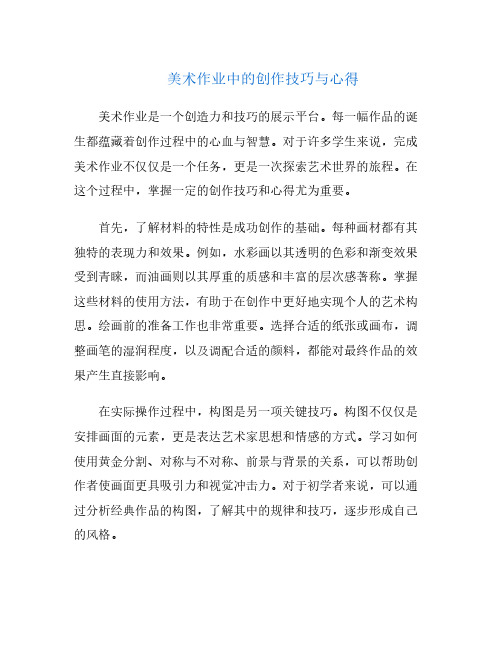 美术作业中的创作技巧与心得

美术作业是一个创造力和技巧的展示平台。每一幅作品的诞生都蕴藏着创作过程中的心血与智慧。对于许多学生来说，完成美术作业不仅仅是一个任务，更是一次探索艺术世界的旅程。在这个过程中，掌握一定的创作技巧和心得尤为重要。

首先，了解材料的特性是成功创作的基础。每种画材都有其独特的表现力和效果。例如，水彩画以其透明的色彩和渐变效果受到青睐，而油画则以其厚重的质感和丰富的层次感著称。掌握这些材料的使用方法，有助于在创作中更好地实现个人的艺术构思。绘画前的准备工作也非常重要。选择合适的纸张或画布，调整画笔的湿润程度，以及调配合适的颜料，都能对最终作品的效果产生直接影响。

在实际操作过程中，构图是另一项关键技巧。构图不仅仅是安排画面的元素，更是表达艺术家思想和情感的方式。学习如何使用黄金分割、对称与不对称、前景与背景的关系，可以帮助创作者使画面更具吸引力和视觉冲击力。对于初学者来说，可以通过分析经典作品的构图，了解其中的规律和技巧，逐步形成自己的风格。